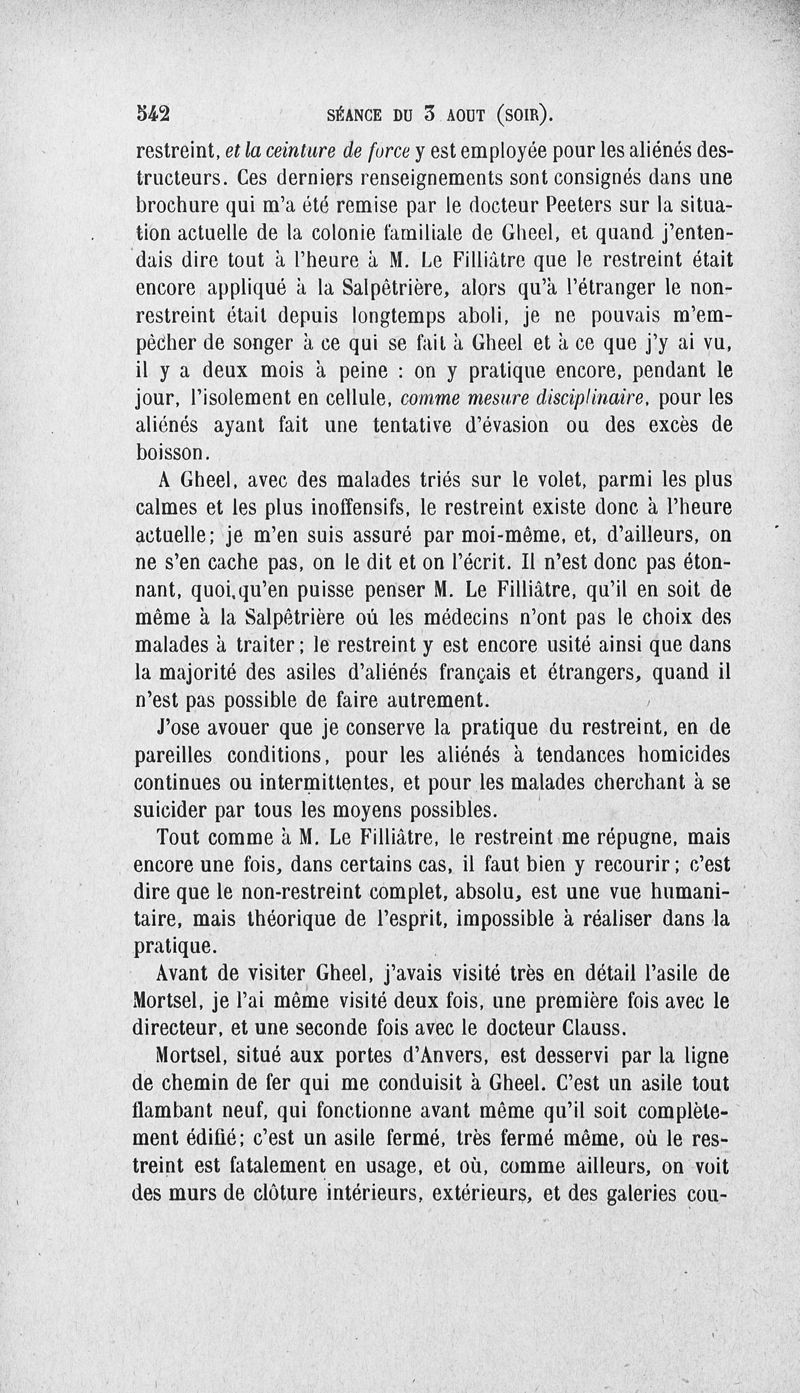 542 SÉANCE DU 3 AOUT (SOIR).

restreint, et la ceinture de force y est employée pour les aliénés destructeurs. Ces derniers renseignements sont consignés dans une brochure qui m'a été remise par le docteur Peeters sur la situation actuelle de la colonie familiale de Gheel, et quand j'entendais dire tout à l'heure à M. Le Filliâtre que le restreint était encore appliqué à la Salpêtrière, alors qu'à l'étranger le non-restreint était depuis longtemps aboli, je ne pouvais m'empêcher de songer à ce qui se fait à Gheel et à ce que j'y ai vu, il y a deux mois à peine : on y pratique encore, pendant le jour, l'isolement en cellule, comme mesure disciplinaire, pour les aliénés ayant fait une tentative d'évasion ou des excès de boisson.

A Gheel, avec des malades triés sur le volet, parmi les plus calmes et les plus inoffensifs, le restreint existe donc à l'heure actuelle; je m'en suis assuré par moi-même, et, d'ailleurs, on ne s'en cache pas, on le dit et on l'écrit. Il n'est donc pas étonnant, quoi,qu'en puisse penser M. Le Filliâtre, qu'il en soit de même à la Salpêtrière où les médecins n'ont pas le choix des malades à traiter; le restreint y est encore usité ainsi que dans la majorité des asiles d'aliénés français et étrangers, quand il n'est pas possible de faire autrement.

J'ose avouer que je conserve la pratique du restreint, en de pareilles conditions, pour les aliénés à tendances homicides continues ou intermittentes, et pour les malades cherchant à se suicider par tous les moyens possibles.

Tout comme à M. Le Filliâtre, le restreint me répugne, mais encore une fois, dans certains cas, il faut bien y recourir; c'est dire que le non-restreint complet, absolu, est une vue humanitaire, mais théorique de l'esprit, impossible à réaliser dans la pratique.

Avant de visiter Gheel, j'avais visité très en détail l'asile de Mortsel, je l'ai même visité deux fois, une première fois avec le directeur, et une seconde fois avec le docteur Clauss.

Mortsel, situé aux portes d'Anvers, est desservi par la ligne de chemin de fer qui me conduisit à Gheel. C'est un asile tout flambant neuf, qui fonctionne avant même qu'il soit complètement édifié; c'est un asile fermé, très fermé même, où le restreint est fatalement en usage, et où, comme ailleurs, on voit des murs de clôture intérieurs, extérieurs, et des galeries cou-